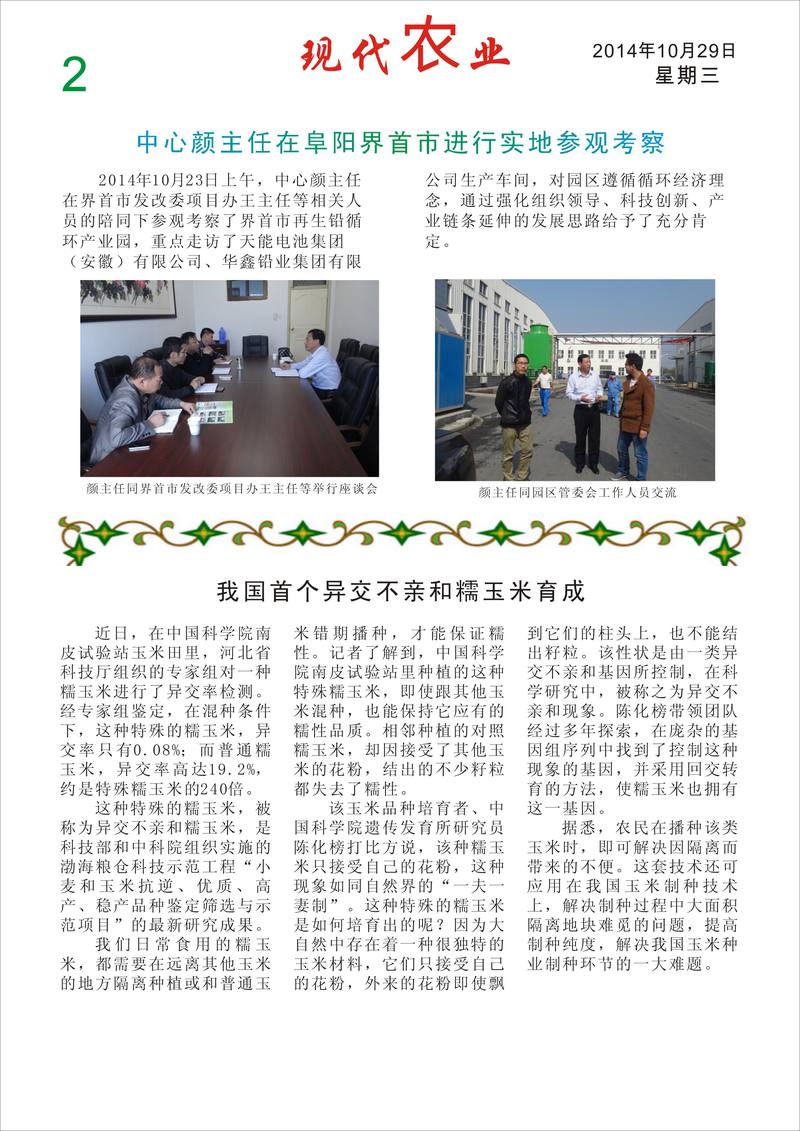 2

现代农业

2014年10月29日
星期三

中心颜主任在阜阳界首市进行实地参观考察

2014年10月23日上午，中心颜主任在界首市发改委项目办王主任等相关人员的陪同下参观考察了界首市再生铅循环产业园，重点走访了天能电池集团（安徽）有限公司、华鑫铅业集团有限公司生产车间，对园区遵循循环经济理念，通过强化组织领导、科技创新、产业链条延伸的发展思路给予了充分肯定。

颜主任同界首市发改委项目办王主任等举行座谈会

颜主任同园区管委会工作人员交流

我国首个异交不亲和糯玉米育成

近日，在中国科学院南皮试验站玉米田里，河北省科技厅组织的专家组对一种糯玉米进行了异交率检测。经专家组鉴定，在混种条件下，这种特殊的糯玉米，异交率只有0.08%；而普通糯玉米，异交率高达19.2%，约是特殊糯玉米的240倍。

这种特殊的糯玉米，被称为异交不亲和糯玉米，是科技部和中科院组织实施的渤海粮仓科技示范工程“小麦和玉米抗逆、优质、高产、稳产品种鉴定筛选与示范项目”的最新研究成果。

我们日常食用的糯玉米，都需要在远离其他玉米的地方隔离种植或和普通玉米错期播种，才能保证糯性。记者了解到，中国科学院南皮试验站里种植的这种特殊糯玉米，即使跟其他玉米混种，也能保持它应有的糯性品质。相邻种植的对照糯玉米，却因接受了其他玉米的花粉，结出的不少籽粒都失去了糯性。

该玉米品种培育者、中国科学院遗传发育所研究员陈化榜打比方说，该种糯玉米只接受自己的花粉，这种现象如同自然界的“一夫一妻制”。这种特殊的糯玉米是如何培育出的呢？因为大自然中存在着一种很独特的玉米材料，它们只接受自己的花粉，外来的花粉即使飘到它们的柱头上，也不能结出籽粒。该性状是由一类异交不亲和基因所控制，在科学研究中，被称之为异交不亲和现象。陈化榜带领团队经过多年探索，在庞杂的基因组序列中找到了控制这种现象的基因，并采用回交转育的方法，使糯玉米也拥有这一基因。

据悉，农民在播种该类玉米时，即可解决因隔离而带来的不便。这套技术还可应用在我国玉米制种技术上，解决制种过程中大面积隔离地块难觅的问题，提高制种纯度，解决我国玉米种业制种环节的一大难题。